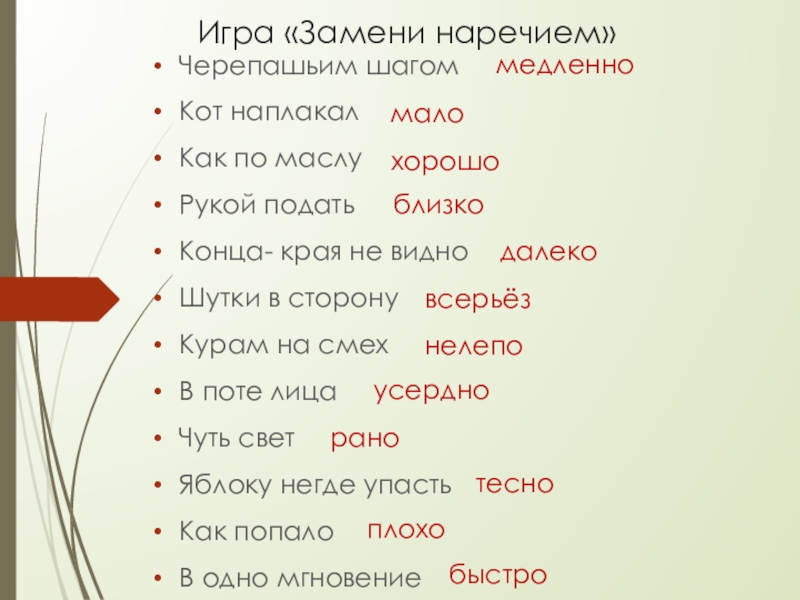 Игра «Замени наречием»

• Черепашьим шагом медленно
• Кот наплакал мало
• Как по маслу хорошо
• Рукой подать близко
• Конца- края не видно далеко
• Шутки в сторону всерьёз
• Курам на смех нелепо
• В поте лица усердно
• Чуть свет рано
• Яблоку негде упасть тесно
• Как попало плохо
• В одно мгновение быстро